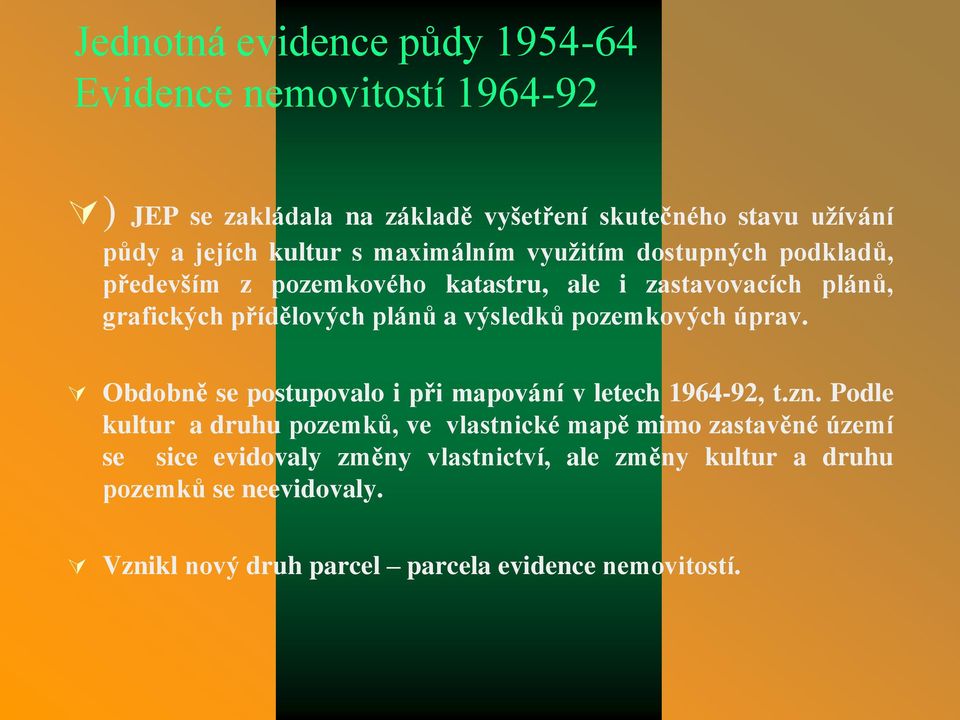 Jednotná evidence půdy 1954-64
Evidence nemovitostí 1964-92

) JEP se zakládala na základě vyšetření skutečného stavu užívání půdy a jejích kultur s maximálním využitím dostupných podkladů, především z pozemkového katastru, ale i zastavovacích plánů, grafických přídělových plánů a výsledků pozemkových úprav.

Obdobně se postupovalo i při mapování v letech 1964-92, t.zn. Podle kultur a druhu pozemků, ve vlastnické mapě mimo zastavěné území se sice evidovaly změny vlastnictví, ale změny kultur a druhu pozemků se neevidovaly.

Vznikl nový druh parcel – parcela evidence nemovitostí.